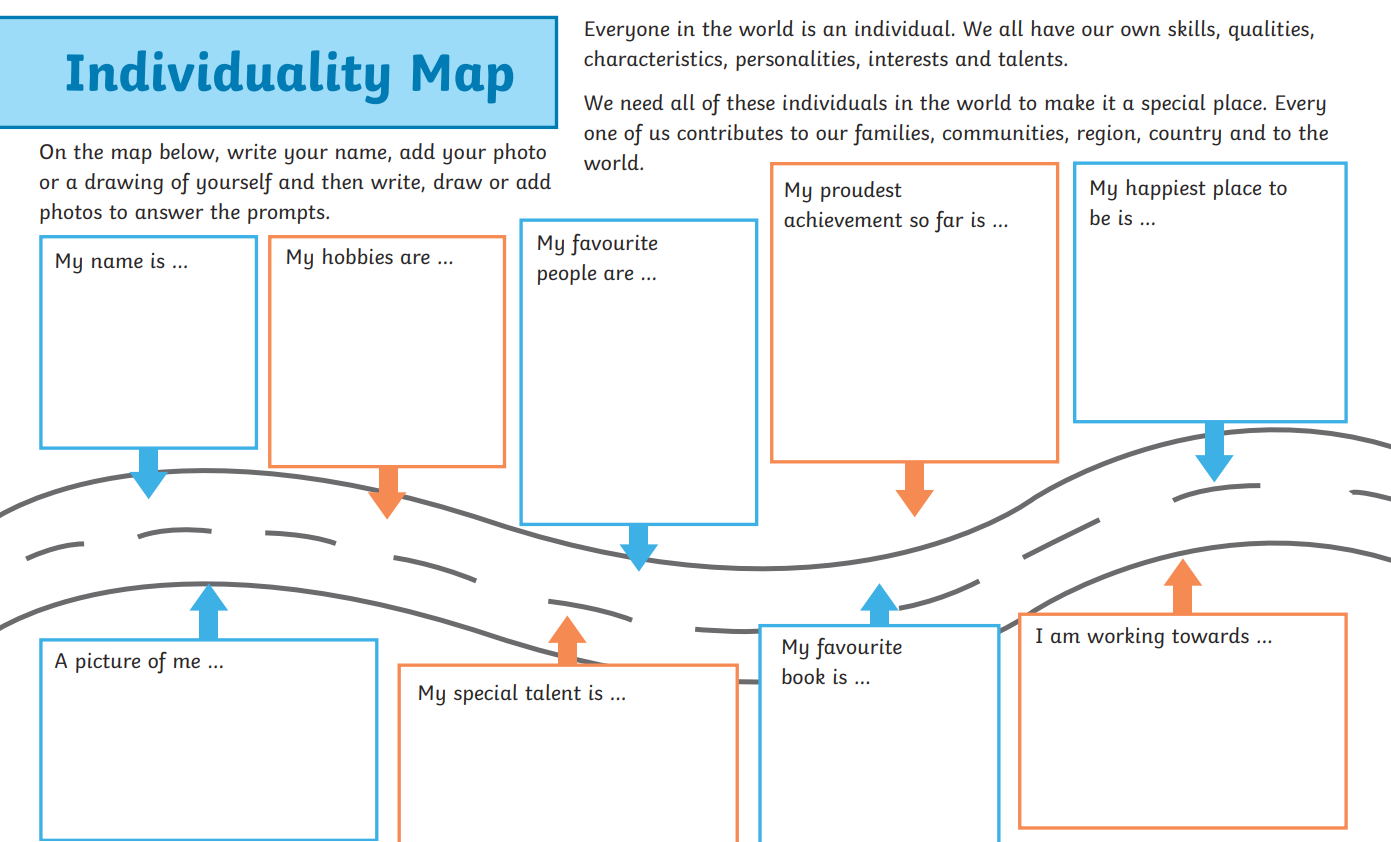 Individuality Map

Everyone in the world is an individual. We all have our own skills, qualities, characteristics, personalities, interests and talents.

We need all of these individuals in the world to make it a special place. Every one of us contributes to our families, communities, region, country and to the world.

On the map below, write your name, add your photo or a drawing of yourself and then write, draw or add photos to answer the prompts.

My name is ...

My hobbies are ...

My favourite people are ...

My proudest achievement so far is ...

My happiest place to be is ...

A picture of me ...

My special talent is ...

My favourite book is ...

I am working towards ...